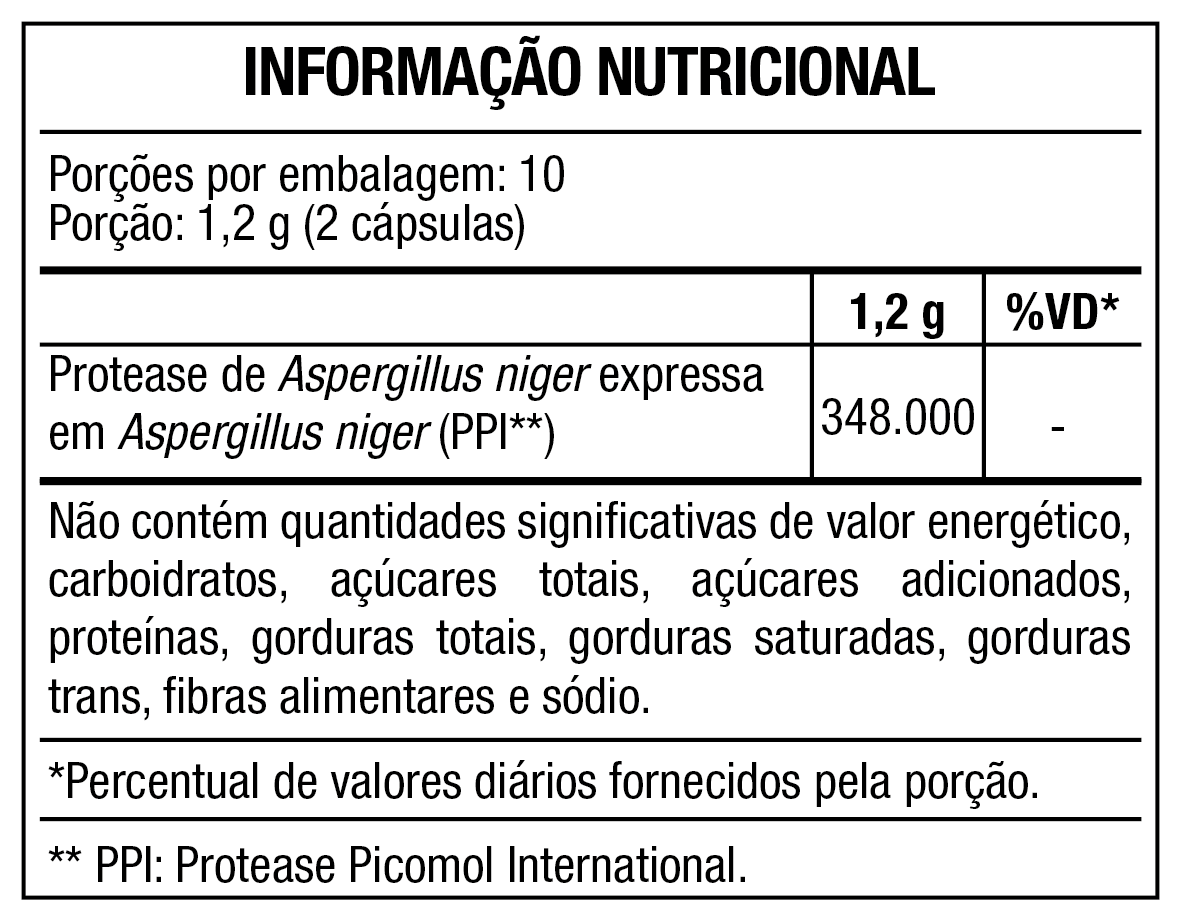 INFORMAÇÃO NUTRICIONAL

Porções por embalagem: 10
Porção: 1,2 g (2 cápsulas)

| | 1,2 g | %VD* |
|---|---|---|
| Protease de Aspergillus niger expressa em Aspergillus niger (PPI**) | 348.000 | - |

Não contém quantidades significativas de valor energético, carboidratos, açúcares totais, açúcares adicionados, proteínas, gorduras totais, gorduras saturadas, gorduras trans, fibras alimentares e sódio.

*Percentual de valores diários fornecidos pela porção.

** PPI: Protease Picomol International.